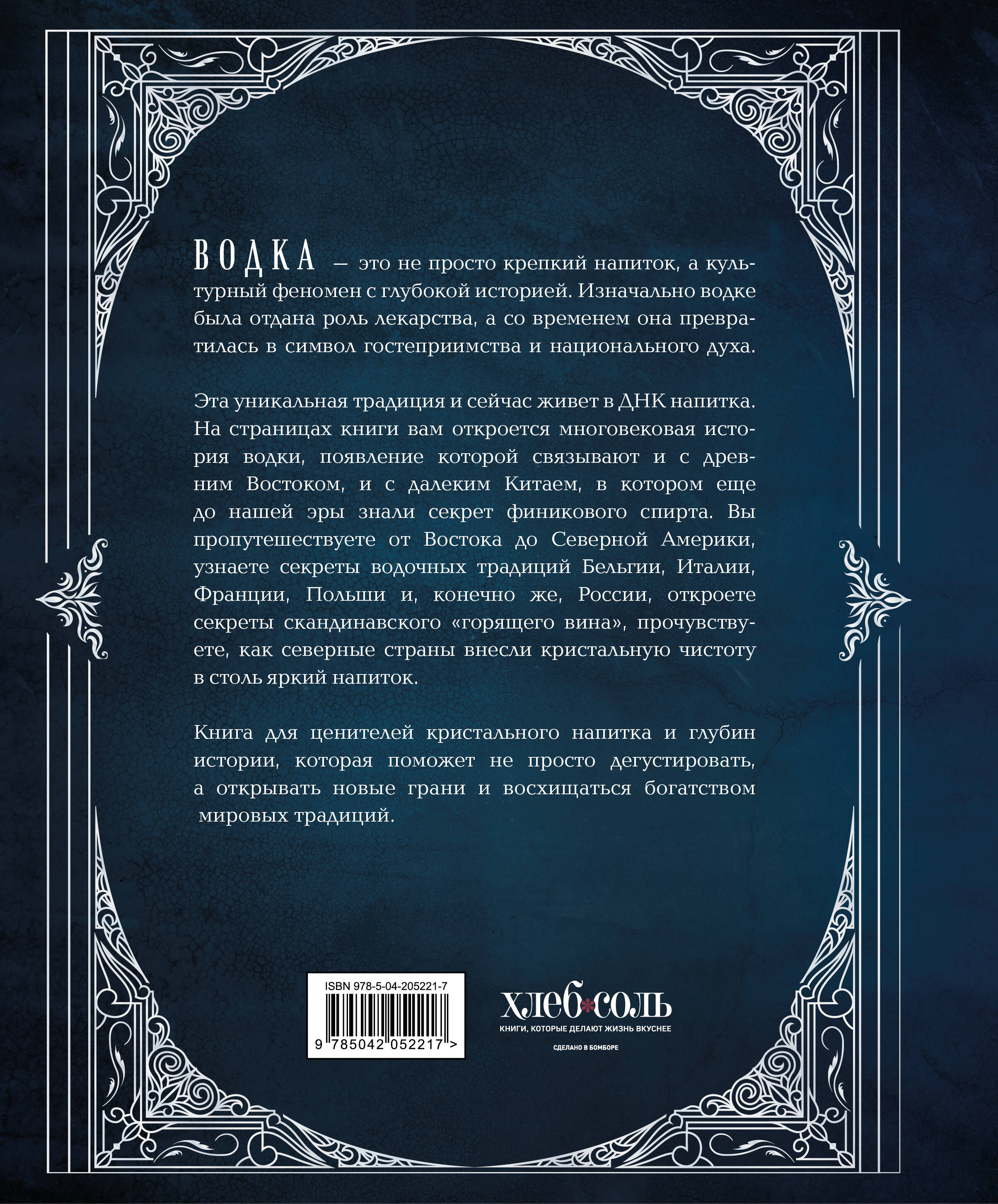 ВОДКА — это не просто крепкий напиток, а культурный феномен с глубокой историей. Изначально водке была отдана роль лекарства, а со временем она превратилась в символ гостеприимства и национального духа.

Эта уникальная традиция и сейчас живет в ДНК напитка. На страницах книги вам откроется многовековая история водки, появление которой связывают и с древним Востоком, и с далеким Китаем, в котором еще до нашей эры знали секрет финикового спирта. Вы пропутешествуете от Востока до Северной Америки, узнаете секреты водочных традиций Бельгии, Италии, Франции, Польши и, конечно же, России, откроете секреты скандинавского «горящего вина», прочувствуете, как северные страны внесли кристальную чистоту в столь яркий напиток.

Книга для ценителей кристального напитка и глубин истории, которая поможет не просто дегустировать, а открывать новые грани и восхищаться богатством мировых традиций.

ISBN 978-5-04-205221-7

9 785042 052217 >

хлеб соль
КНИГИ, КОТОРЫЕ ДЕЛАЮТ ЖИЗНЬ ВКУСНЕЕ
СДЕЛАНО В БОМБОРЕ